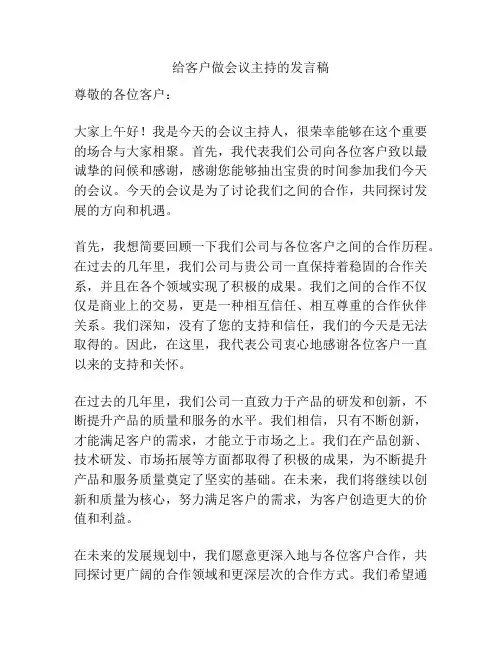 给客户做会议主持的发言稿

尊敬的各位客户：

大家上午好！我是今天的会议主持人，很荣幸能够在这个重要的场合与大家相聚。首先，我代表我们公司向各位客户致以最诚挚的问候和感谢，感谢您能够抽出宝贵的时间参加我们今天的会议。今天的会议是为了讨论我们之间的合作，共同探讨发展的方向和机遇。

首先，我想简要回顾一下我们公司与各位客户之间的合作历程。在过去的几年里，我们公司与贵公司一直保持着稳固的合作关系，并且在各个领域实现了积极的成果。我们之间的合作不仅仅是商业上的交易，更是一种相互信任、相互尊重的合作伙伴关系。我们深知，没有了您的支持和信任，我们的今天是无法取得的。因此，在这里，我代表公司衷心地感谢各位客户一直以来的支持和关怀。

在过去的几年里，我们公司一直致力于产品的研发和创新，不断提升产品的质量和服务的水平。我们相信，只有不断创新，才能满足客户的需求，才能立于市场之上。我们在产品创新、技术研发、市场拓展等方面都取得了积极的成果，为不断提升产品和服务质量奠定了坚实的基础。在未来，我们将继续以创新和质量为核心，努力满足客户的需求，为客户创造更大的价值和利益。

在未来的发展规划中，我们愿意更深入地与各位客户合作，共同探讨更广阔的合作领域和更深层次的合作方式。我们希望通